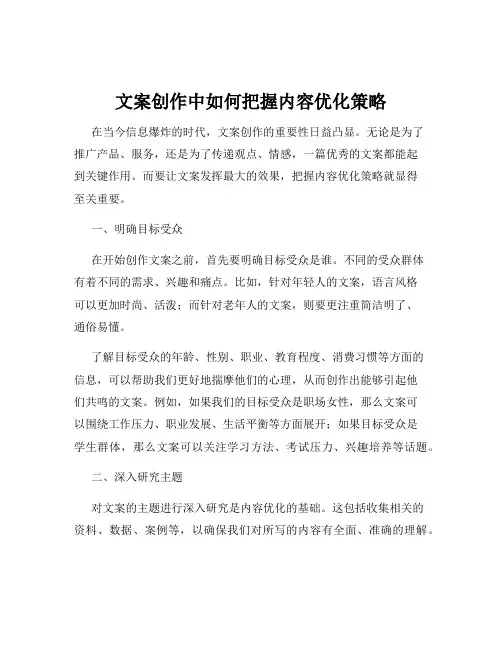 文案创作中如何把握内容优化策略

在当今信息爆炸的时代，文案创作的重要性日益凸显。无论是为了推广产品、服务，还是为了传递观点、情感，一篇优秀的文案都能起到关键作用。而要让文案发挥最大的效果，把握内容优化策略就显得至关重要。

一、明确目标受众

在开始创作文案之前，首先要明确目标受众是谁。不同的受众群体有着不同的需求、兴趣和痛点。比如，针对年轻人的文案，语言风格可以更加时尚、活泼；而针对老年人的文案，则要更注重简洁明了、通俗易懂。

了解目标受众的年龄、性别、职业、教育程度、消费习惯等方面的信息，可以帮助我们更好地揣摩他们的心理，从而创作出能够引起他们共鸣的文案。例如，如果我们的目标受众是职场女性，那么文案可以围绕工作压力、职业发展、生活平衡等方面展开；如果目标受众是学生群体，那么文案可以关注学习方法、考试压力、兴趣培养等话题。

二、深入研究主题

对文案的主题进行深入研究是内容优化的基础。这包括收集相关的资料、数据、案例等，以确保我们对所写的内容有全面、准确的理解。